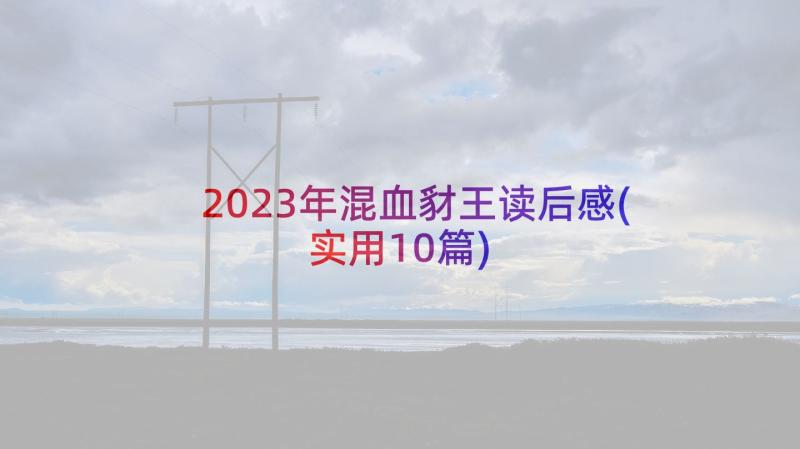 2023年混血豺王读后感(实用10篇)